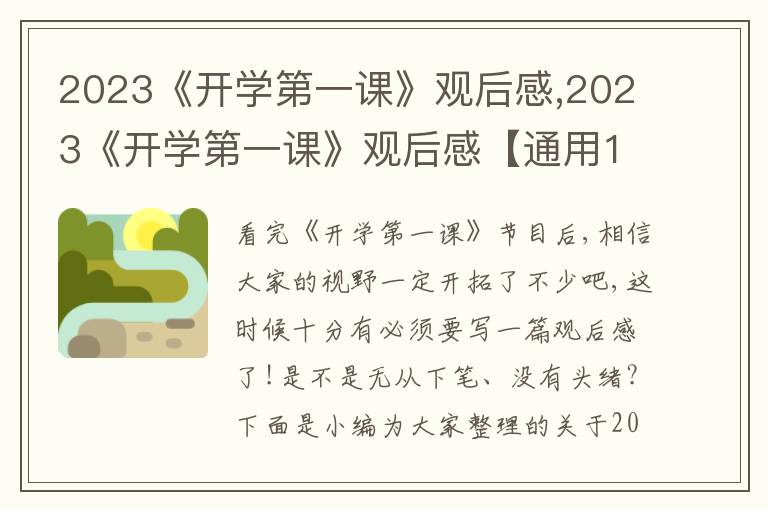 2023《开学第一课》观后感,2023《开学第一课》观后感【通用1

看完《开学第一课》节目后，相信大家的视野一定开拓了不少吧，这时候十分有必须要写一篇观后感了！是不是无从下笔、没有头绪？下面是小编为大家整理的关于20